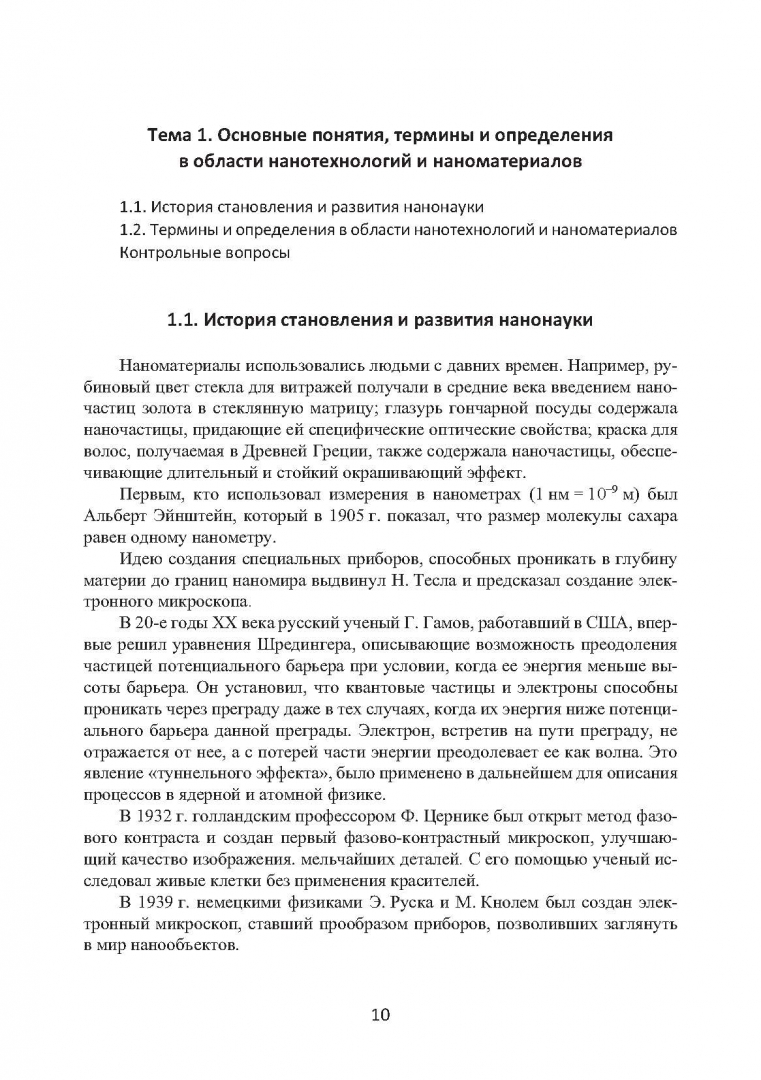 Тема 1. Основные понятия, термины и определения
в области нанотехнологий и наноматериалов

1.1. История становления и развития нанонауки
1.2. Термины и определения в области нанотехнологий и наноматериалов
Контрольные вопросы

1.1. История становления и развития нанонауки

Наноматериалы использовались людьми с давних времен. Например, рубиновый цвет стекла для витражей получали в средние века введением наночастиц золота в стеклянную матрицу; глазурь гончарной посуды содержала наночастицы, придающие ей специфические оптические свойства; краска для волос, получаемая в Древней Греции, также содержала наночастицы, обеспечивающие длительный и стойкий окрашивающий эффект.

Первым, кто использовал измерения в нанометрах (1 нм = $10^{-9}$ м) был Альберт Эйнштейн, который в 1905 г. показал, что размер молекулы сахара равен одному нанометру.

Идею создания специальных приборов, способных проникать в глубину материи до границ наномира выдвинул Н. Тесла и предсказал создание электронного микроскопа.

В 20-е годы XX века русский ученый Г. Гамов, работавший в США, впервые решил уравнения Шредингера, описывающие возможность преодоления частицей потенциального барьера при условии, когда ее энергия меньше высоты барьера. Он установил, что квантовые частицы и электроны способны проникать через преграду даже в тех случаях, когда их энергия ниже потенциального барьера данной преграды. Электрон, встретив на пути преграду, не отражается от нее, а с потерей части энергии преодолевает ее как волна. Это явление «туннельного эффекта», было применено в дальнейшем для описания процессов в ядерной и атомной физике.

В 1932 г. голландским профессором Ф. Цернике был открыт метод фазового контраста и создан первый фазово-контрастный микроскоп, улучшающий качество изображения. мельчайших деталей. С его помощью ученый исследовал живые клетки без применения красителей.

В 1939 г. немецкими физиками Э. Руска и М. Кнолем был создан электронный микроскоп, ставший прообразом приборов, позволивших заглянуть в мир нанообъектов.

10